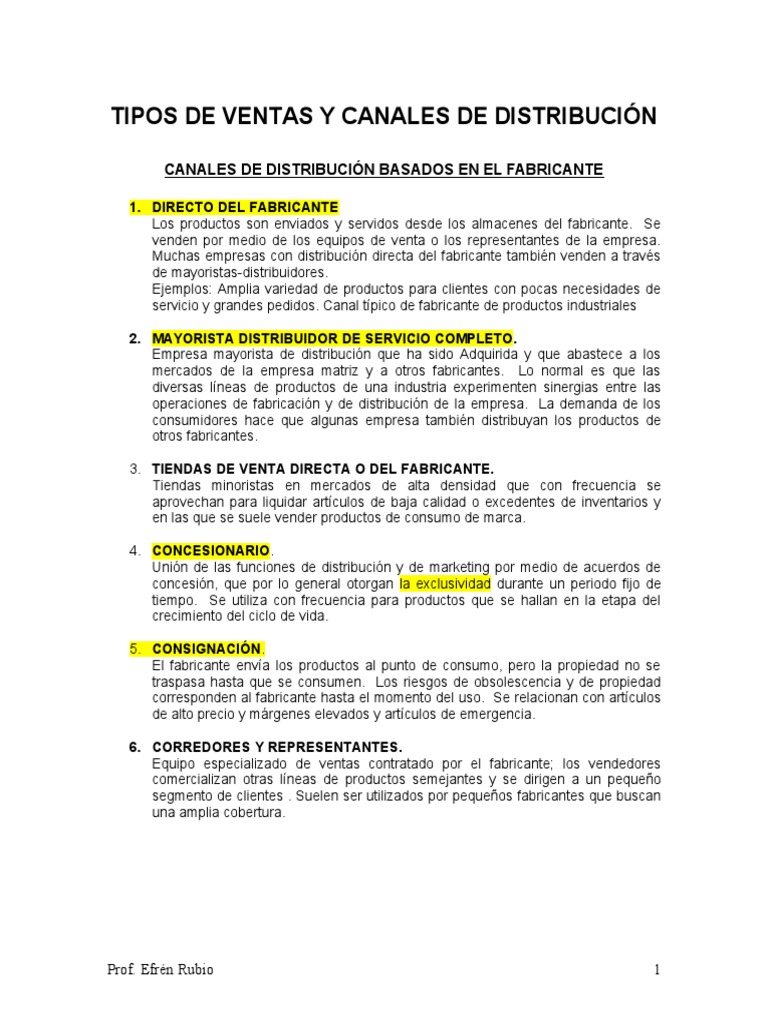 TIPOS DE VENTAS Y CANALES DE DISTRIBUCIÓN

CANALES DE DISTRIBUCIÓN BASADOS EN EL FABRICANTE

1. DIRECTO DEL FABRICANTE
Los productos son enviados y servidos desde los almacenes del fabricante. Se venden por medio de los equipos de venta o los representantes de la empresa. Muchas empresas con distribución directa del fabricante también venden a través de mayoristas-distribuidores.
Ejemplos: Amplia variedad de productos para clientes con pocas necesidades de servicio y grandes pedidos. Canal típico de fabricante de productos industriales

2. MAYORISTA DISTRIBUIDOR DE SERVICIO COMPLETO.
Empresa mayorista de distribución que ha sido Adquirida y que abastece a los mercados de la empresa matriz y a otros fabricantes. Lo normal es que las diversas líneas de productos de una industria experimenten sinergias entre las operaciones de fabricación y de distribución de la empresa. La demanda de los consumidores hace que algunas empresa también distribuyan los productos de otros fabricantes.

3. TIENDAS DE VENTA DIRECTA O DEL FABRICANTE.
Tiendas minoristas en mercados de alta densidad que con frecuencia se aprovechan para liquidar artículos de baja calidad o excedentes de inventarios y en las que se suele vender productos de consumo de marca.

4. CONCESIONARIO.
Unión de las funciones de distribución y de marketing por medio de acuerdos de concesión, que por lo general otorgan la exclusividad durante un periodo fijo de tiempo. Se utiliza con frecuencia para productos que se hallan en la etapa del crecimiento del ciclo de vida.

5. CONSIGNACIÓN.
El fabricante envía los productos al punto de consumo, pero la propiedad no se traspasa hasta que se consumen. Los riesgos de obsolescencia y de propiedad corresponden al fabricante hasta el momento del uso. Se relacionan con artículos de alto precio y márgenes elevados y artículos de emergencia.

6. CORREDORES Y REPRESENTANTES.
Equipo especializado de ventas contratado por el fabricante; los vendedores comercializan otras líneas de productos semejantes y se dirigen a un pequeño segmento de clientes . Suelen ser utilizados por pequeños fabricantes que buscan una amplia cobertura.

Prof. Efrén Rubio

1